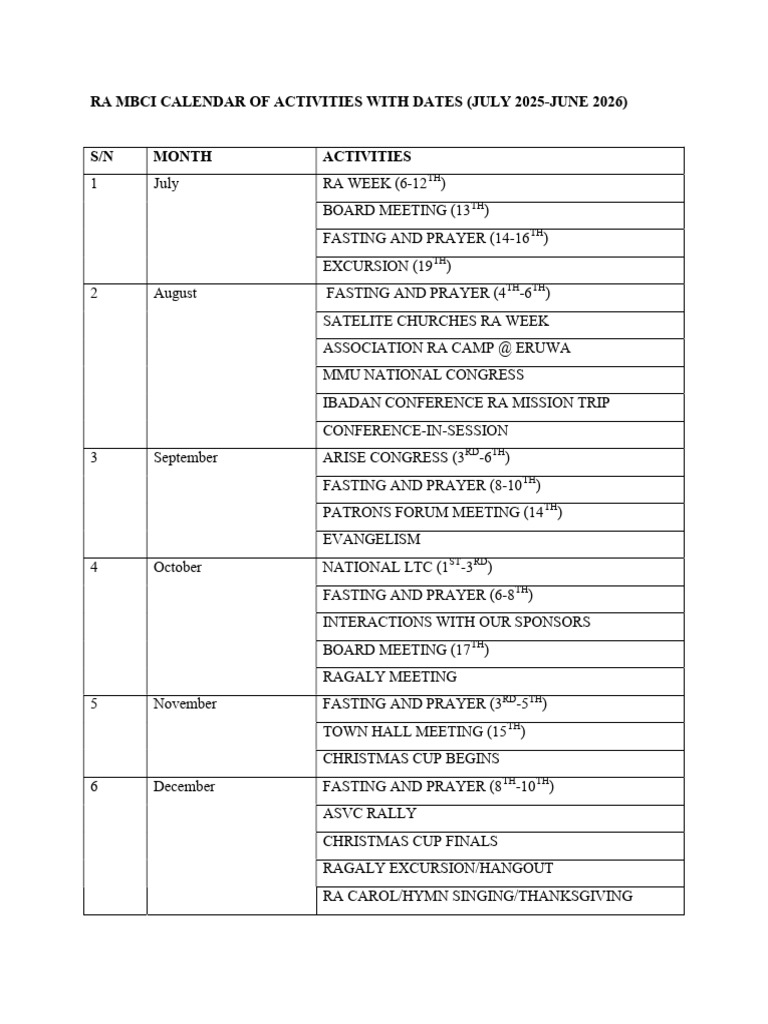 RA MBCI CALENDAR OF ACTIVITIES WITH DATES (JULY 2025-JUNE 2026)

| S/N | MONTH | ACTIVITIES |
|---|---|---|
| 1 | July | RA WEEK (6-12$^{TH}$) |
| | | BOARD MEETING (13$^{TH}$) |
| | | FASTING AND PRAYER (14-16$^{TH}$) |
| | | EXCURSION (19$^{TH}$) |
| 2 | August | FASTING AND PRAYER (4$^{TH}$-6$^{TH}$) |
| | | SATELITE CHURCHES RA WEEK |
| | | ASSOCIATION RA CAMP @ ERUWA |
| | | MMU NATIONAL CONGRESS |
| | | IBADAN CONFERENCE RA MISSION TRIP |
| | | CONFERENCE-IN-SESSION |
| 3 | September | ARISE CONGRESS (3$^{RD}$-6$^{TH}$) |
| | | FASTING AND PRAYER (8-10$^{TH}$) |
| | | PATRONS FORUM MEETING (14$^{TH}$) |
| | | EVANGELISM |
| 4 | October | NATIONAL LTC (1$^{ST}$-3$^{RD}$) |
| | | FASTING AND PRAYER (6-8$^{TH}$) |
| | | INTERACTIONS WITH OUR SPONSORS |
| | | BOARD MEETING (17$^{TH}$) |
| | | RAGALY MEETING |
| 5 | November | FASTING AND PRAYER (3$^{RD}$-5$^{TH}$) |
| | | TOWN HALL MEETING (15$^{TH}$) |
| | | CHRISTMAS CUP BEGINS |
| 6 | December | FASTING AND PRAYER (8$^{TH}$-10$^{TH}$) |
| | | ASVC RALLY |
| | | CHRISTMAS CUP FINALS |
| | | RAGALY EXCURSION/HANGOUT |
| | | RA CAROL/HYMN SINGING/THANKSGIVING |